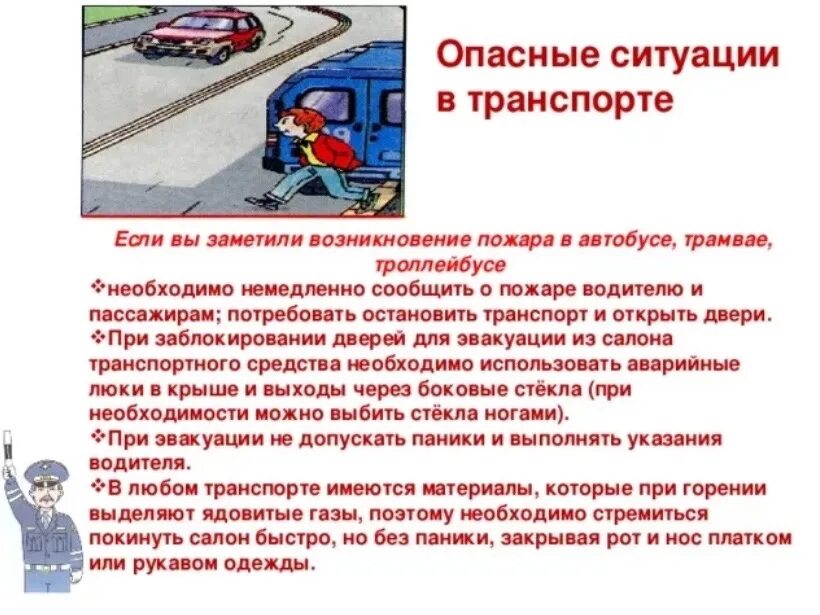 Опасные ситуации в транспорте

Если вы заметили возникновение пожара в автобусе, трамвае, троллейбусе

❖необходимо немедленно сообщить о пожаре водителю и пассажирам; потребовать остановить транспорт и открыть двери.
❖При заблокировании дверей для эвакуации из салона транспортного средства необходимо использовать аварийные люки в крыше и выходы через боковые стёкла (при необходимости можно выбить стёкла ногами).
❖При эвакуации не допускать паники и выполнять указания водителя.
❖В любом транспорте имеются материалы, которые при горении выделяют ядовитые газы, поэтому необходимо стремиться покинуть салон быстро, но без паники, закрывая рот и нос платком или рукавом одежды.